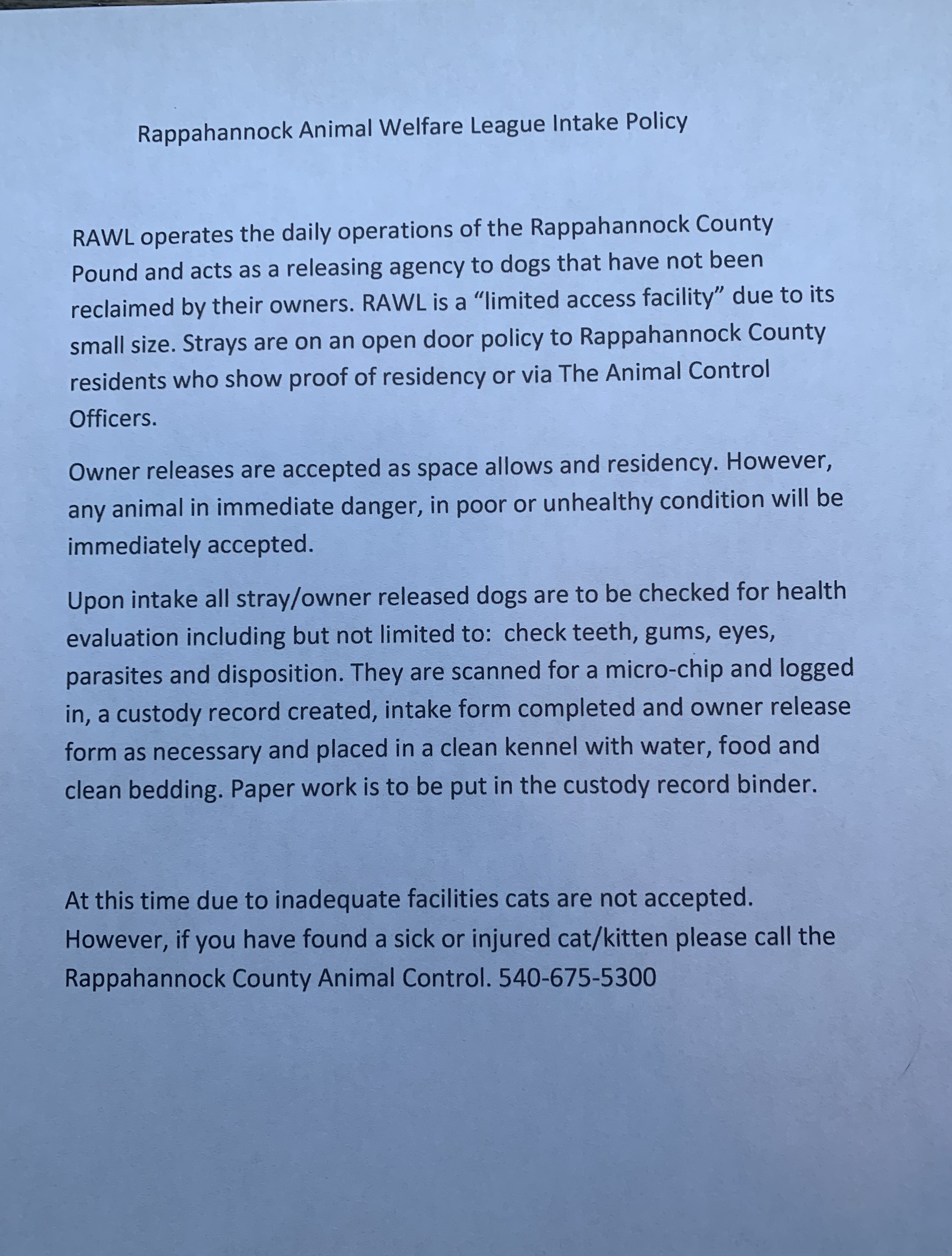 Rappahannock Animal Welfare League Intake Policy

RAWL operates the daily operations of the Rappahannock County Pound and acts as a releasing agency to dogs that have not been reclaimed by their owners. RAWL is a “limited access facility” due to its small size. Strays are on an open door policy to Rappahannock County residents who show proof of residency or via The Animal Control Officers.

Owner releases are accepted as space allows and residency. However, any animal in immediate danger, in poor or unhealthy condition will be immediately accepted.

Upon intake all stray/owner released dogs are to be checked for health evaluation including but not limited to: check teeth, gums, eyes, parasites and disposition. They are scanned for a micro-chip and logged in, a custody record created, intake form completed and owner release form as necessary and placed in a clean kennel with water, food and clean bedding. Paper work is to be put in the custody record binder.

At this time due to inadequate facilities cats are not accepted. However, if you have found a sick or injured cat/kitten please call the Rappahannock County Animal Control. 540-675-5300